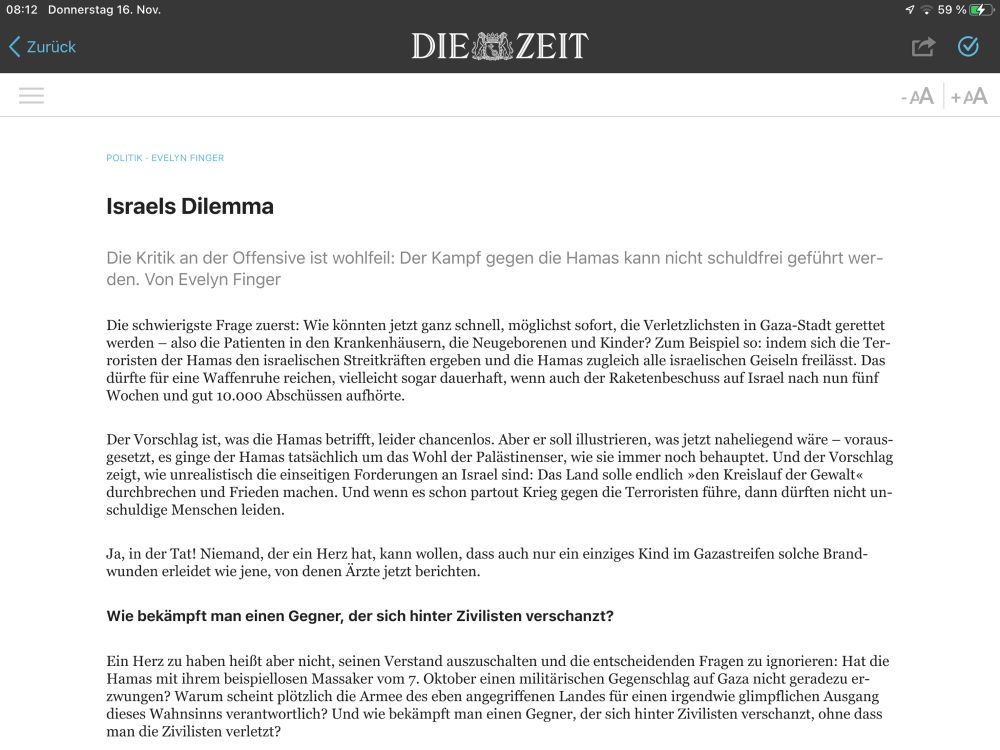 08:12 Donnerstag 16. Nov.

59 %

Zurück

DIE ZEIT

-AA +AA

POLITIK · EVELYN FINGER

Israels Dilemma

Die Kritik an der Offensive ist wohlfeil: Der Kampf gegen die Hamas kann nicht schuldfrei geführt werden. Von Evelyn Finger

Die schwierigste Frage zuerst: Wie könnten jetzt ganz schnell, möglichst sofort, die Verletzlichsten in Gaza-Stadt gerettet werden – also die Patienten in den Krankenhäusern, die Neugeborenen und Kinder? Zum Beispiel so: indem sich die Terroristen der Hamas den israelischen Streitkräften ergeben und die Hamas zugleich alle israelischen Geiseln freilässt. Das dürfte für eine Waffenruhe reichen, vielleicht sogar dauerhaft, wenn auch der Raketenbeschuss auf Israel nach nun fünf Wochen und gut 10.000 Abschüssen aufhörte.

Der Vorschlag ist, was die Hamas betrifft, leider chancenlos. Aber er soll illustrieren, was jetzt naheliegend wäre – vorausgesetzt, es ginge der Hamas tatsächlich um das Wohl der Palästinenser, wie sie immer noch behauptet. Und der Vorschlag zeigt, wie unrealistisch die einseitigen Forderungen an Israel sind: Das Land solle endlich »den Kreislauf der Gewalt« durchbrechen und Frieden machen. Und wenn es schon partout Krieg gegen die Terroristen führe, dann dürften nicht unschuldige Menschen leiden.

Ja, in der Tat! Niemand, der ein Herz hat, kann wollen, dass auch nur ein einziges Kind im Gazastreifen solche Brandwunden erleidet wie jene, von denen Ärzte jetzt berichten.

Wie bekämpft man einen Gegner, der sich hinter Zivilisten verschanzt?

Ein Herz zu haben heißt aber nicht, seinen Verstand auszuschalten und die entscheidenden Fragen zu ignorieren: Hat die Hamas mit ihrem beispiellosen Massaker vom 7. Oktober einen militärischen Gegenschlag auf Gaza nicht geradezu erzwungen? Warum scheint plötzlich die Armee des eben angegriffenen Landes für einen irgendwie glimpflichen Ausgang dieses Wahnsinns verantwortlich? Und wie bekämpft man einen Gegner, der sich hinter Zivilisten verschanzt, ohne dass man die Zivilisten verletzt?